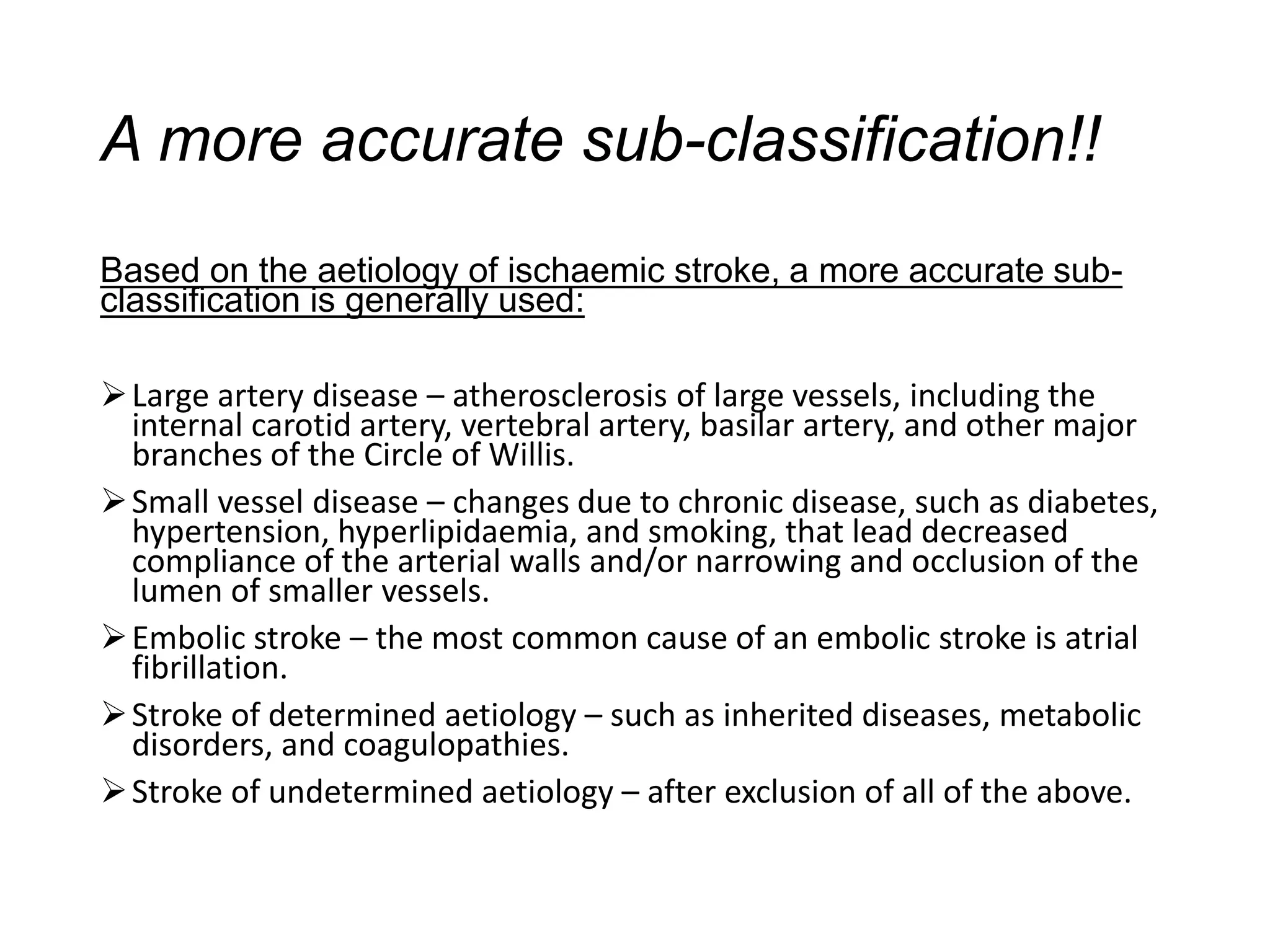 A more accurate sub-classification!!

Based on the aetiology of ischaemic stroke, a more accurate sub-classification is generally used:

➢ Large artery disease – atherosclerosis of large vessels, including the internal carotid artery, vertebral artery, basilar artery, and other major branches of the Circle of Willis.

➢ Small vessel disease – changes due to chronic disease, such as diabetes, hypertension, hyperlipidaemia, and smoking, that lead decreased compliance of the arterial walls and/or narrowing and occlusion of the lumen of smaller vessels.

➢ Embolic stroke – the most common cause of an embolic stroke is atrial fibrillation.

➢ Stroke of determined aetiology – such as inherited diseases, metabolic disorders, and coagulopathies.

➢ Stroke of undetermined aetiology – after exclusion of all of the above.